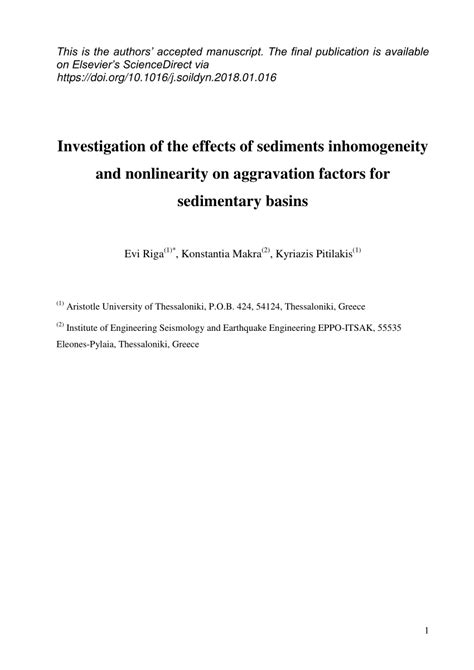 This is the authors' accepted manuscript. The final publication is available on Elsevier's ScienceDirect via https://doi.org/10.1016/j.soildyn.2018.01.016

Investigation of the effects of sediments inhomogeneity and nonlinearity on aggravation factors for sedimentary basins

Evi Riga$^{(1)*}$, Konstantia Makra$^{(2)}$, Kyriazis Pitilakis$^{(1)}$

$^{(1)}$ Aristotle University of Thessaloniki, P.O.B. 424, 54124, Thessaloniki, Greece

$^{(2)}$ Institute of Engineering Seismology and Earthquake Engineering EPPO-ITSAK, 55535 Eleones-Pylaia, Thessaloniki, Greece

1